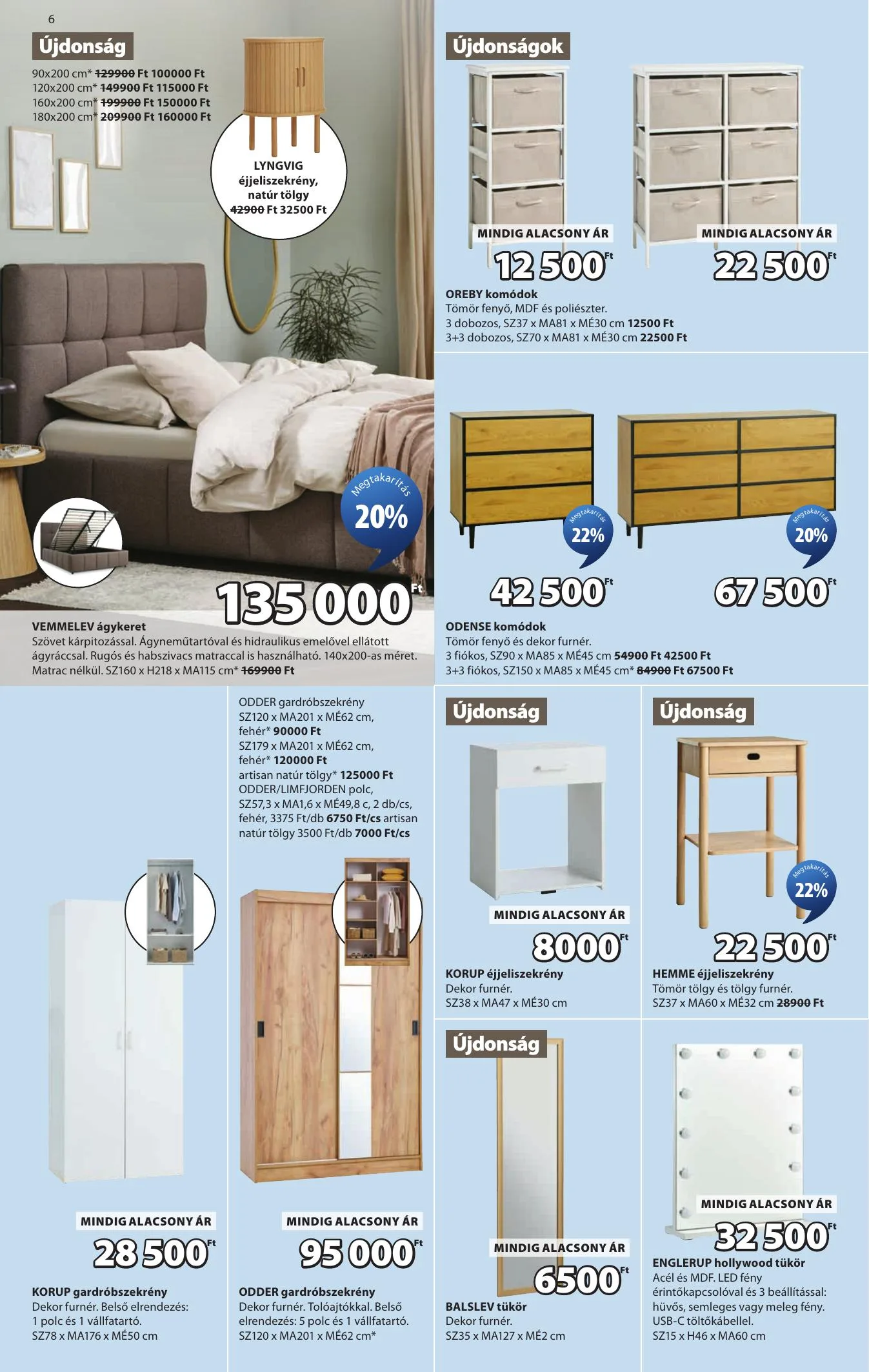 6

Újdonság

90x200 cm* 129900 Ft 100000 Ft
120x200 cm* 149900 Ft 115000 Ft
160x200 cm* 199900 Ft 150000 Ft
180x200 cm* 209900 Ft 160000 Ft

LYNGVIG
éjjeliszekrény,
natúr tölgy
42900 Ft 32500 Ft

Megtakarítás
20%

135 000 Ft

VEMMELEV ágykeret
Szövet kárpitozással. Ágyneműtartóval és hidraulikus emelővel ellátott ágyráccsal. Rugós és habszivacs matraccal is használható. 140x200-as méret. Matrac nélkül. SZ160 x H218 x MA115 cm* 169900 Ft

Újdonságok

MINDIG ALACSONY ÁR
12 500 Ft

MINDIG ALACSONY ÁR
22 500 Ft

OREBY komódok
Tömör fenyő, MDF és poliészter.
3 dobozos, SZ37 x MA81 x MÉ30 cm 12500 Ft
3+3 dobozos, SZ70 x MA81 x MÉ30 cm 22500 Ft

Megtakarítás
22%

42 500 Ft

Megtakarítás
20%

67 500 Ft

ODENSE komódok
Tömör fenyő és dekor furnér.
3 fiókos, SZ90 x MA85 x MÉ45 cm 54900 Ft 42500 Ft
3+3 fiókos, SZ150 x MA85 x MÉ45 cm* 84900 Ft 67500 Ft

MINDIG ALACSONY ÁR
28 500 Ft

KORUP gardróbszekrény
Dekor furnér. Belső elrendezés: 1 polc és 1 vállfatartó.
SZ78 x MA176 x MÉ50 cm

ODDER gardróbszekrény
SZ120 x MA201 x MÉ62 cm,
fehér* 90000 Ft
SZ179 x MA201 x MÉ62 cm,
fehér* 120000 Ft
artisan natúr tölgy* 125000 Ft
ODDER/LIMFJORDEN polc,
SZ57,3 x MA1,6 x MÉ49,8 c, 2 db/cs,
fehér, 3375 Ft/db 6750 Ft/cs artisan natúr tölgy 3500 Ft/db 7000 Ft/cs

MINDIG ALACSONY ÁR
95 000 Ft

ODDER gardróbszekrény
Dekor furnér. Tolóajtókkal. Belső elrendezés: 5 polc és 1 vállfatartó.
SZ120 x MA201 x MÉ62 cm*

Újdonság

MINDIG ALACSONY ÁR
8000 Ft

KORUP éjjeliszekrény
Dekor furnér.
SZ38 x MA47 x MÉ30 cm

Újdonság

Megtakarítás
22%

22 500 Ft

HEMME éjjeliszekrény
Tömör tölgy és tölgy furnér.
SZ37 x MA60 x MÉ32 cm 28900 Ft

Újdonság

MINDIG ALACSONY ÁR
6500 Ft

BALSLEV tükör
Dekor furnér.
SZ35 x MA127 x MÉ2 cm

MINDIG ALACSONY ÁR
32 500 Ft

ENGLERUP hollywood tükör
Acél és MDF. LED fény érintőkapcsolóval és 3 beállítással: hűvös, semleges vagy meleg fény. USB-C töltőkábellel.
SZ15 x H46 x MA60 cm